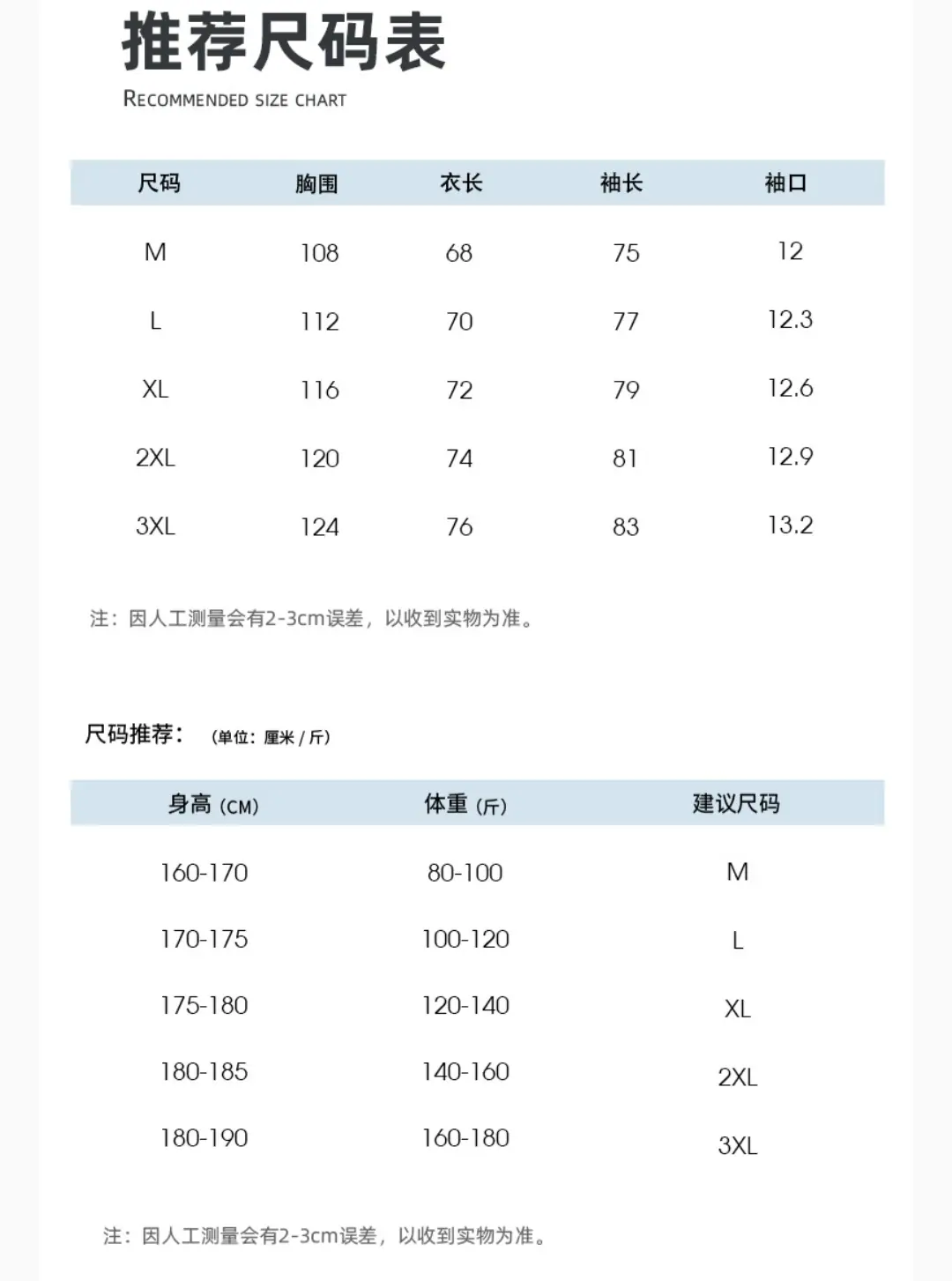 推荐尺码表
RECOMMENDED SIZE CHART

| 尺码 | 胸围 | 衣长 | 袖长 | 袖口 |
|---|---|---|---|---|
| M | 108 | 68 | 75 | 12 |
| L | 112 | 70 | 77 | 12.3 |
| XL | 116 | 72 | 79 | 12.6 |
| 2XL | 120 | 74 | 81 | 12.9 |
| 3XL | 124 | 76 | 83 | 13.2 |

注：因人工测量会有2-3cm误差，以收到实物为准。

尺码推荐：（单位：厘米 / 斤）

| 身高（CM） | 体重（斤） | 建议尺码 |
|---|---|---|
| 160-170 | 80-100 | M |
| 170-175 | 100-120 | L |
| 175-180 | 120-140 | XL |
| 180-185 | 140-160 | 2XL |
| 180-190 | 160-180 | 3XL |

注：因人工测量会有2-3cm误差，以收到实物为准。